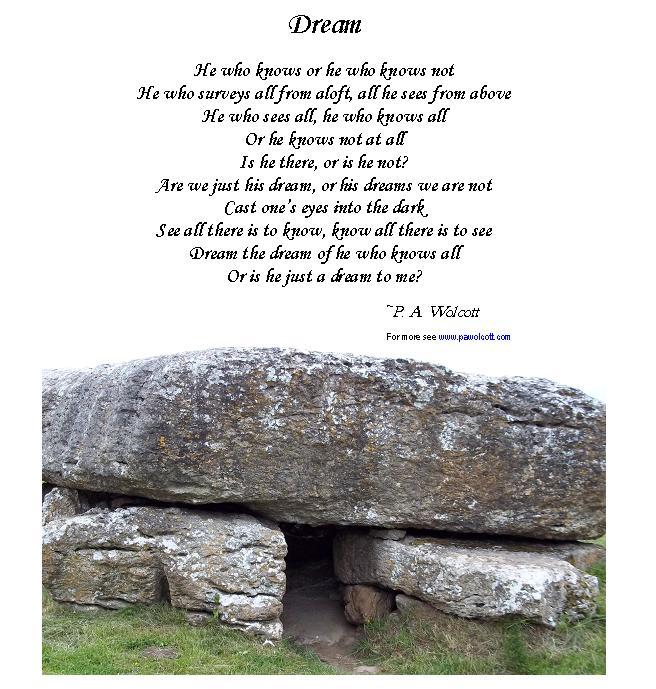 Dream

He who knows or he who knows not
He who surveys all from aloft, all he sees from above
He who sees all, he who knows all
Or he knows not at all
Is he there, or is he not?
Are we just his dream, or his dreams we are not
Cast one's eyes into the dark
See all there is to know, know all there is to see
Dream the dream of he who knows all
Or is he just a dream to me?

~P. A. Wolcott

For more see www.pawolcott.com